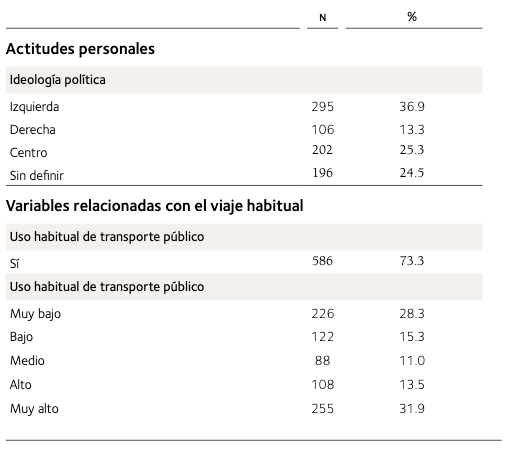 | | N | % |
|---|---|---|
| **Actitudes personales** | | |
| Ideología política | | |
| Izquierda | 295 | 36.9 |
| Derecha | 106 | 13.3 |
| Centro | 202 | 25.3 |
| Sin definir | 196 | 24.5 |
| **Variables relacionadas con el viaje habitual** | | |
| Uso habitual de transporte público | | |
| Sí | 586 | 73.3 |
| Uso habitual de transporte público | | |
| Muy bajo | 226 | 28.3 |
| Bajo | 122 | 15.3 |
| Medio | 88 | 11.0 |
| Alto | 108 | 13.5 |
| Muy alto | 255 | 31.9 |